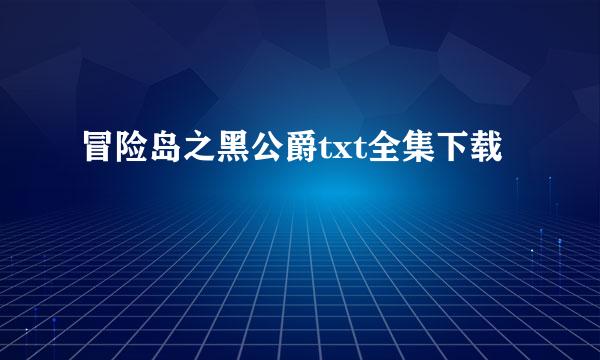 冒险岛之黑公爵txt全集下载